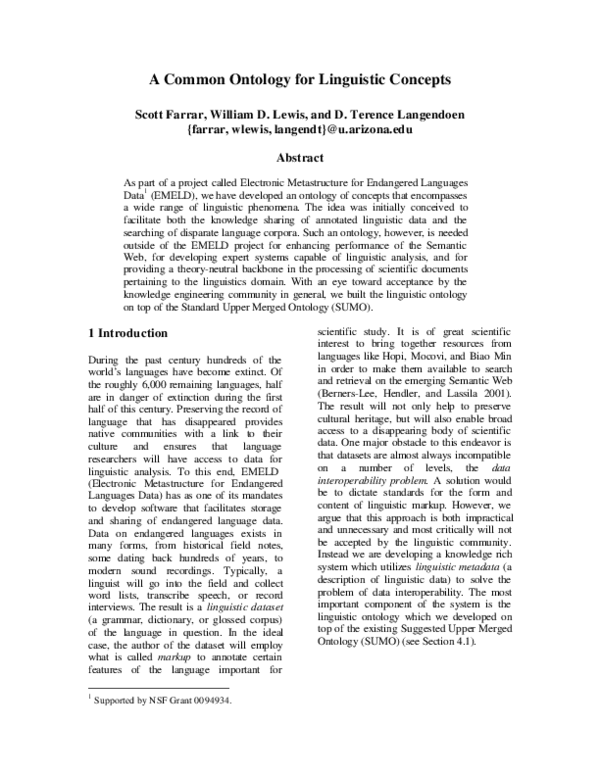 A Common Ontology for Linguistic Concepts

Scott Farrar, William D. Lewis, and D. Terence Langendoen
{farrar, wlewis, langendt}@u.arizona.edu

Abstract

As part of a project called Electronic Metastructure for Endangered Languages Data$^1$ (EMELD), we have developed an ontology of concepts that encompasses a wide range of linguistic phenomena. The idea was initially conceived to facilitate both the knowledge sharing of annotated linguistic data and the searching of disparate language corpora. Such an ontology, however, is needed outside of the EMELD project for enhancing performance of the Semantic Web, for developing expert systems capable of linguistic analysis, and for providing a theory-neutral backbone in the processing of scientific documents pertaining to the linguistics domain. With an eye toward acceptance by the knowledge engineering community in general, we built the linguistic ontology on top of the Standard Upper Merged Ontology (SUMO).

1 Introduction

During the past century hundreds of the world's languages have become extinct. Of the roughly 6,000 remaining languages, half are in danger of extinction during the first half of this century. Preserving the record of language that has disappeared provides native communities with a link to their culture and ensures that language researchers will have access to data for linguistic analysis. To this end, EMELD (Electronic Metastructure for Endangered Languages Data) has as one of its mandates to develop software that facilitates storage and sharing of endangered language data. Data on endangered languages exists in many forms, from historical field notes, some dating back hundreds of years, to modern sound recordings. Typically, a linguist will go into the field and collect word lists, transcribe speech, or record interviews. The result is a linguistic dataset (a grammar, dictionary, or glossed corpus) of the language in question. In the ideal case, the author of the dataset will employ what is called markup to annotate certain features of the language important for scientific study. It is of great scientific interest to bring together resources from languages like Hopi, Mocovi, and Biao Min in order to make them available to search and retrieval on the emerging Semantic Web (Berners-Lee, Hendler, and Lassila 2001). The result will not only help to preserve cultural heritage, but will also enable broad access to a disappearing body of scientific data. One major obstacle to this endeavor is that datasets are almost always incompatible on a number of levels, the data interoperability problem. A solution would be to dictate standards for the form and content of linguistic markup. However, we argue that this approach is both impractical and unnecessary and most critically will not be accepted by the linguistic community. Instead we are developing a knowledge rich system which utilizes linguistic metadata (a description of linguistic data) to solve the problem of data interoperability. The most important component of the system is the linguistic ontology which we developed on top of the existing Suggested Upper Merged Ontology (SUMO) (see Section 4.1).

$^1$ Supported by NSF Grant 0094934.